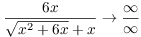 $\frac{6x}{\sqrt{x^2+6x}+x} \to \frac{\infty}{\infty}$